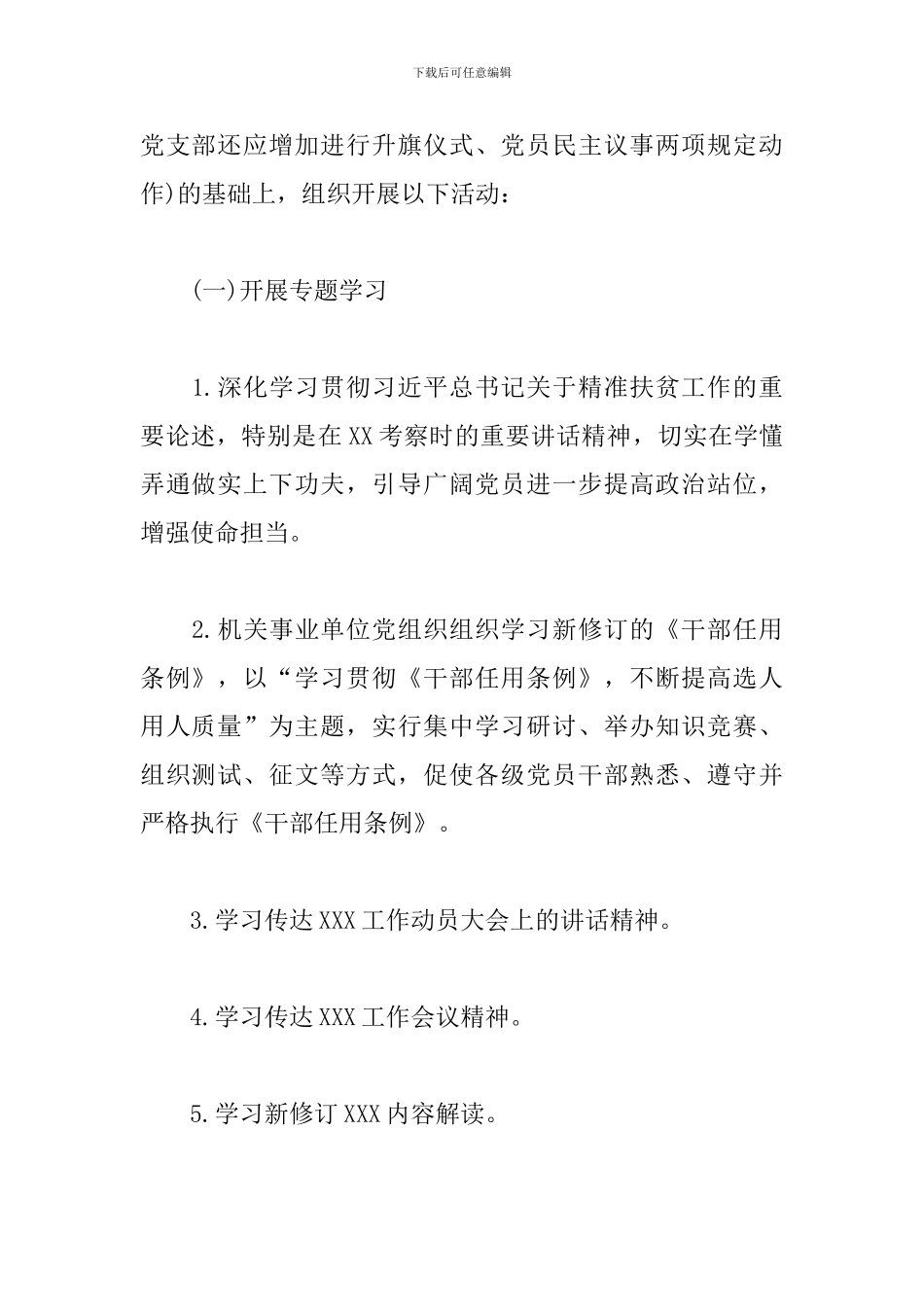 下载后可任意编辑

党支部还应增加进行升旗仪式、党员民主议事两项规定动作)的基础上，组织开展以下活动：

(一)开展专题学习

1.深化学习贯彻习近平总书记关于精准扶贫工作的重要论述，特别是在XX考察时的重要讲话精神，切实在学懂弄通做实上下功夫，引导广阔党员进一步提高政治站位，增强使命担当。

2.机关事业单位党组织组织学习新修订的《干部任用条例》，以“学习贯彻《干部任用条例》，不断提高选人用人质量”为主题，实行集中学习研讨、举办知识竞赛、组织测试、征文等方式，促使各级党员干部熟悉、遵守并严格执行《干部任用条例》。

3.学习传达XXX工作动员大会上的讲话精神。

4.学习传达XXX工作会议精神。

5.学习新修订XXX内容解读。